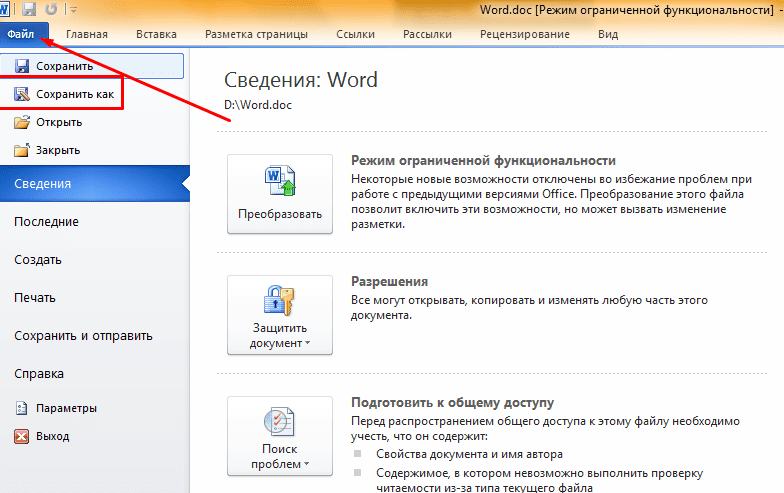 Word.doc [Режим ограниченной функциональности] -

Файл Главная Вставка Разметка страницы Ссылки Рассылки Рецензирование Вид

Сохранить
Сохранить как
Открыть
Закрыть
Сведения
Последние
Создать
Печать
Сохранить и отправить
Справка
Параметры
Выход

Сведения: Word
D:\Word.doc

Преобразовать

Режим ограниченной функциональности
Некоторые новые возможности отключены во избежание проблем при работе с предыдущими версиями Office. Преобразование этого файла позволит включить эти возможности, но может вызвать изменение разметки.

Защитить документ

Разрешения
Все могут открывать, копировать и изменять любую часть этого документа.

Поиск проблем

Подготовить к общему доступу
Перед распространением общего доступа к этому файлу необходимо учесть, что он содержит:
Свойства документа и имя автора
Содержимое, в котором невозможно выполнить проверку читаемости из-за типа текущего файла